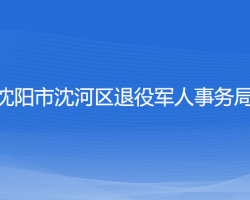 沈阳市沈河区退役军人事务局